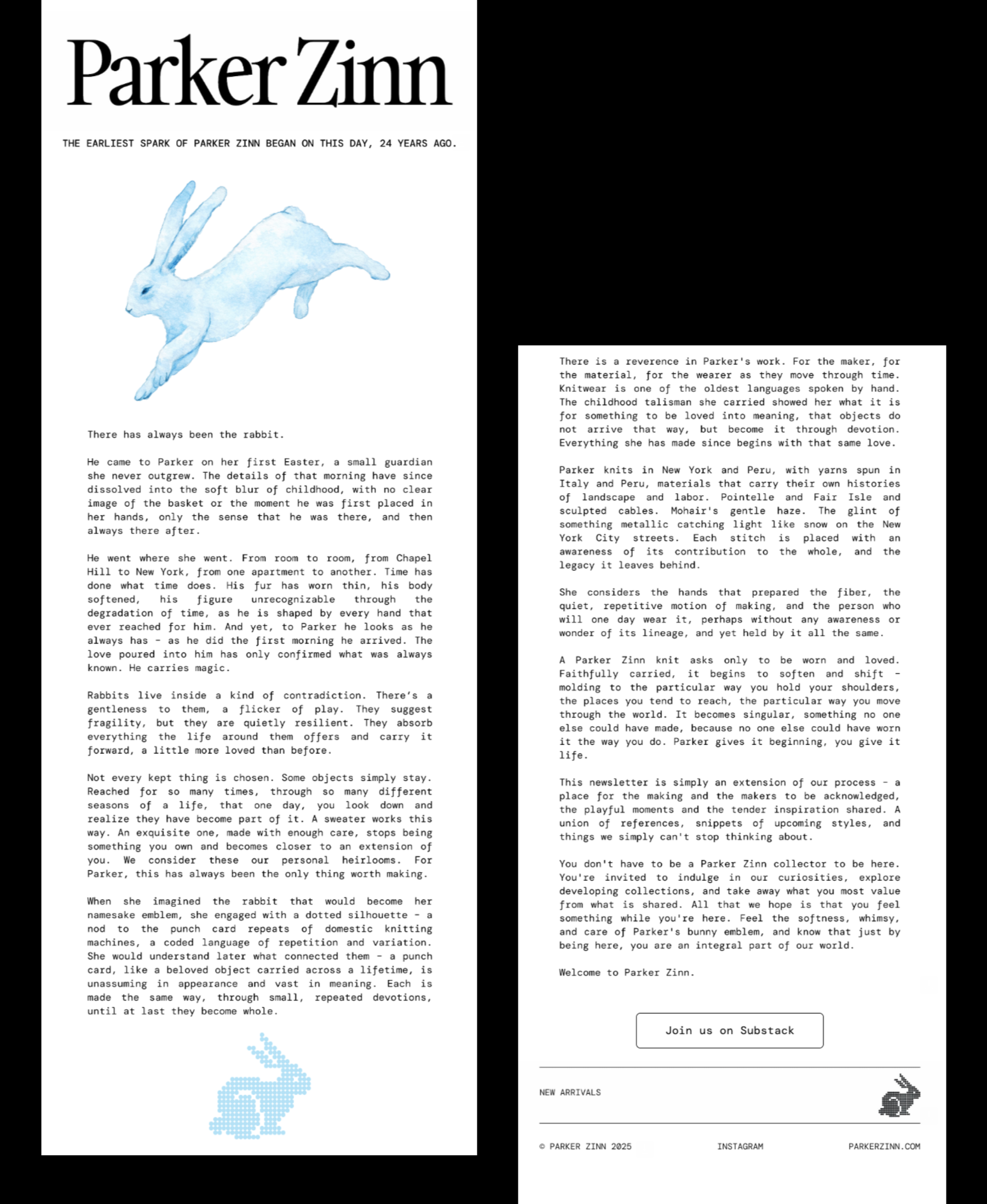 Parker Zinn

THE EARLIEST SPARK OF PARKER ZINN BEGAN ON THIS DAY, 24 YEARS AGO.

There has always been the rabbit.

He came to Parker on her first Easter, a small guardian she never outgrew. The details of that morning have since dissolved into the soft blur of childhood, with no clear image of the basket or the moment he was first placed in her hands, only the sense that he was there, and then always there after.

He went where she went. From room to room, from Chapel Hill to New York, from one apartment to another. Time has done what time does. His fur has worn thin, his body softened, his figure unrecognizable through the degradation of time, as he is shaped by every hand that ever reached for him. And yet, to Parker he looks as he always has - as he did the first morning he arrived. The love poured into him has only confirmed what was always known. He carries magic.

Rabbits live inside a kind of contradiction. There's a gentleness to them, a flicker of play. They suggest fragility, but they are quietly resilient. They absorb everything the life around them offers and carry it forward, a little more loved than before.

Not every kept thing is chosen. Some objects simply stay. Reached for so many times, through so many different seasons of a life, that one day, you look down and realize they have become part of it. A sweater works this way. An exquisite one, made with enough care, stops being something you own and becomes closer to an extension of you. We consider these our personal heirlooms. For Parker, this has always been the only thing worth making.

When she imagined the rabbit that would become her namesake emblem, she engaged with a dotted silhouette - a nod to the punch card repeats of domestic knitting machines, a coded language of repetition and variation. She would understand later what connected them - a punch card, like a beloved object carried across a lifetime, is unassuming in appearance and vast in meaning. Each is made the same way, through small, repeated devotions, until at last they become whole.

There is a reverence in Parker's work. For the maker, for the material, for the wearer as they move through time. Knitwear is one of the oldest languages spoken by hand. The childhood talisman she carried showed her what it is for something to be loved into meaning, that objects do not arrive that way, but become it through devotion. Everything she has made since begins with that same love.

Parker knits in New York and Peru, with yarns spun in Italy and Peru, materials that carry their own histories of landscape and labor. Pointelle and Fair Isle and sculpted cables. Mohair's gentle haze. The glint of something metallic catching light like snow on the New York City streets. Each stitch is placed with an awareness of its contribution to the whole, and the legacy it leaves behind.

She considers the hands that prepared the fiber, the quiet, repetitive motion of making, and the person who will one day wear it, perhaps without any awareness or wonder of its lineage, and yet held by it all the same.

A Parker Zinn knit asks only to be worn and loved. Faithfully carried, it begins to soften and shift - molding to the particular way you hold your shoulders, the places you tend to reach, the particular way you move through the world. It becomes singular, something no one else could have made, because no one else could have worn it the way you do. Parker gives it beginning, you give it life.

This newsletter is simply an extension of our process - a place for the making and the makers to be acknowledged, the playful moments and the tender inspiration shared. A union of references, snippets of upcoming styles, and things we simply can't stop thinking about.

You don't have to be a Parker Zinn collector to be here. You're invited to indulge in our curiosities, explore developing collections, and take away what you most value from what is shared. All that we hope is that you feel something while you're here. Feel the softness, whimsy, and care of Parker's bunny emblem, and know that just by being here, you are an integral part of our world.

Welcome to Parker Zinn.

Join us on Substack

NEW ARRIVALS

© PARKER ZINN 2025 INSTAGRAM PARKERZINN.COM